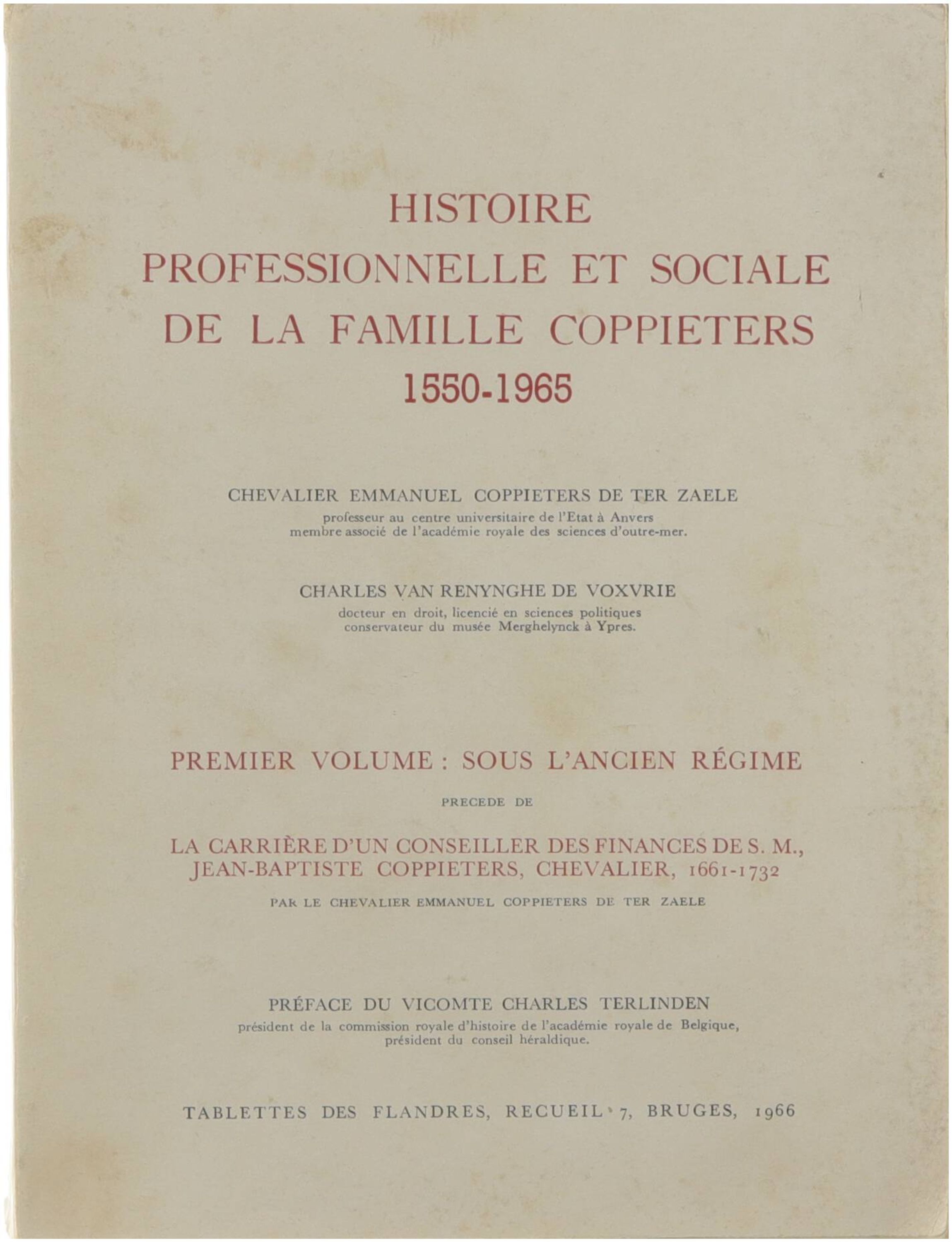 HISTOIRE
PROFESSIONNELLE ET SOCIALE
DE LA FAMILLE COPPIETERS
1550-1965

CHEVALIER EMMANUEL COPPIETERS DE TER ZAELE
professeur au centre universitaire de l'Etat à Anvers
membre associé de l'académie royale des sciences d'outre-mer.

CHARLES VAN RENYNGHE DE VOXVRIE
docteur en droit, licencié en sciences politiques
conservateur du musée Merghelynck à Ypres.

PREMIER VOLUME : SOUS L'ANCIEN RÉGIME

PRECEDE DE

LA CARRIÈRE D'UN CONSEILLER DES FINANCES DE S. M.,
JEAN-BAPTISTE COPPIETERS, CHEVALIER, 1661-1732

PAR LE CHEVALIER EMMANUEL COPPIETERS DE TER ZAELE

PRÉFACE DU VICOMTE CHARLES TERLINDEN
président de la commission royale d'histoire de l'académie royale de Belgique,
président du conseil héraldique.

TABLETTES DES FLANDRES, RECUEIL 7, BRUGES, 1966